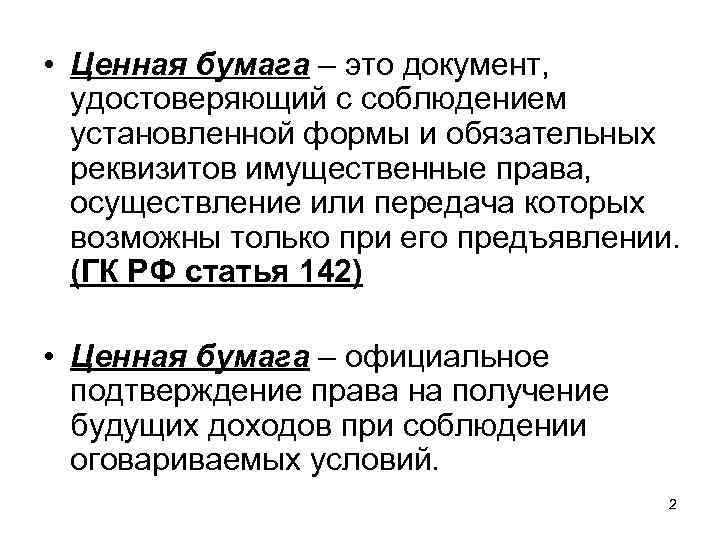 • Ценная бумага – это документ, удостоверяющий с соблюдением установленной формы и обязательных реквизитов имущественные права, осуществление или передача которых возможны только при его предъявлении. (ГК РФ статья 142)

• Ценная бумага – официальное подтверждение права на получение будущих доходов при соблюдении оговариваемых условий.

2